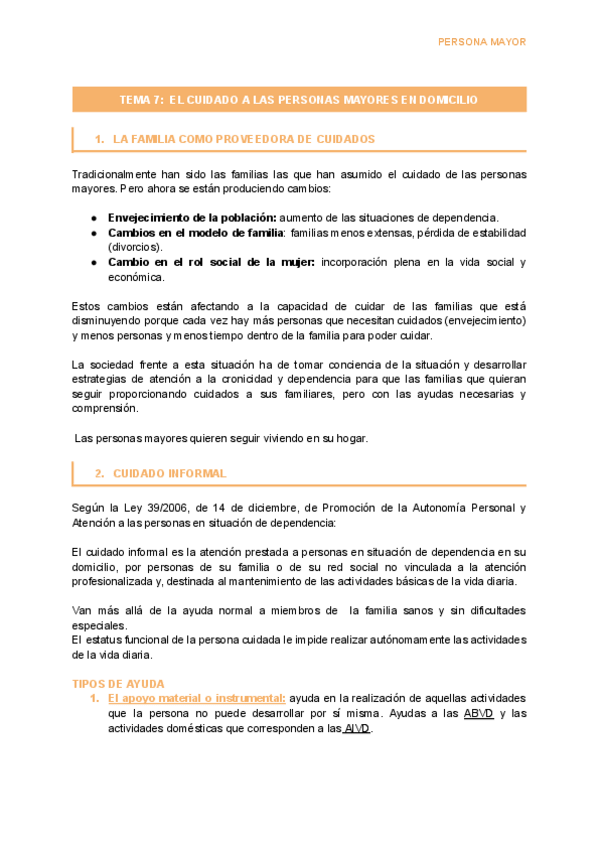 PERSONA MAYOR

TEMA 7: EL CUIDADO A LAS PERSONAS MAYORES EN DOMICILIO

1. LA FAMILIA COMO PROVEEDORA DE CUIDADOS

Tradicionalmente han sido las familias las que han asumido el cuidado de las personas mayores. Pero ahora se están produciendo cambios:

- **Envejecimiento de la población:** aumento de las situaciones de dependencia.
- **Cambios en el modelo de familia**: familias menos extensas, pérdida de estabilidad (divorcios).
- **Cambio en el rol social de la mujer:** incorporación plena en la vida social y económica.

Estos cambios están afectando a la capacidad de cuidar de las familias que está disminuyendo porque cada vez hay más personas que necesitan cuidados (envejecimiento) y menos personas y menos tiempo dentro de la familia para poder cuidar.

La sociedad frente a esta situación ha de tomar conciencia de la situación y desarrollar estrategias de atención a la cronicidad y dependencia para que las familias que quieran seguir proporcionando cuidados a sus familiares, pero con las ayudas necesarias y comprensión.

Las personas mayores quieren seguir viviendo en su hogar.

2. CUIDADO INFORMAL

Según la Ley 39/2006, de 14 de diciembre, de Promoción de la Autonomía Personal y Atención a las personas en situación de dependencia:

El cuidado informal es la atención prestada a personas en situación de dependencia en su domicilio, por personas de su familia o de su red social no vinculada a la atención profesionalizada y, destinada al mantenimiento de las actividades básicas de la vida diaria.

Van más allá de la ayuda normal a miembros de la familia sanos y sin dificultades especiales.
El estatus funcional de la persona cuidada le impide realizar autónomamente las actividades de la vida diaria.

TIPOS DE AYUDA
1. El apoyo material o instrumental: ayuda en la realización de aquellas actividades que la persona no puede desarrollar por sí misma. Ayudas a las ABVD y las actividades domésticas que corresponden a las AIVD.